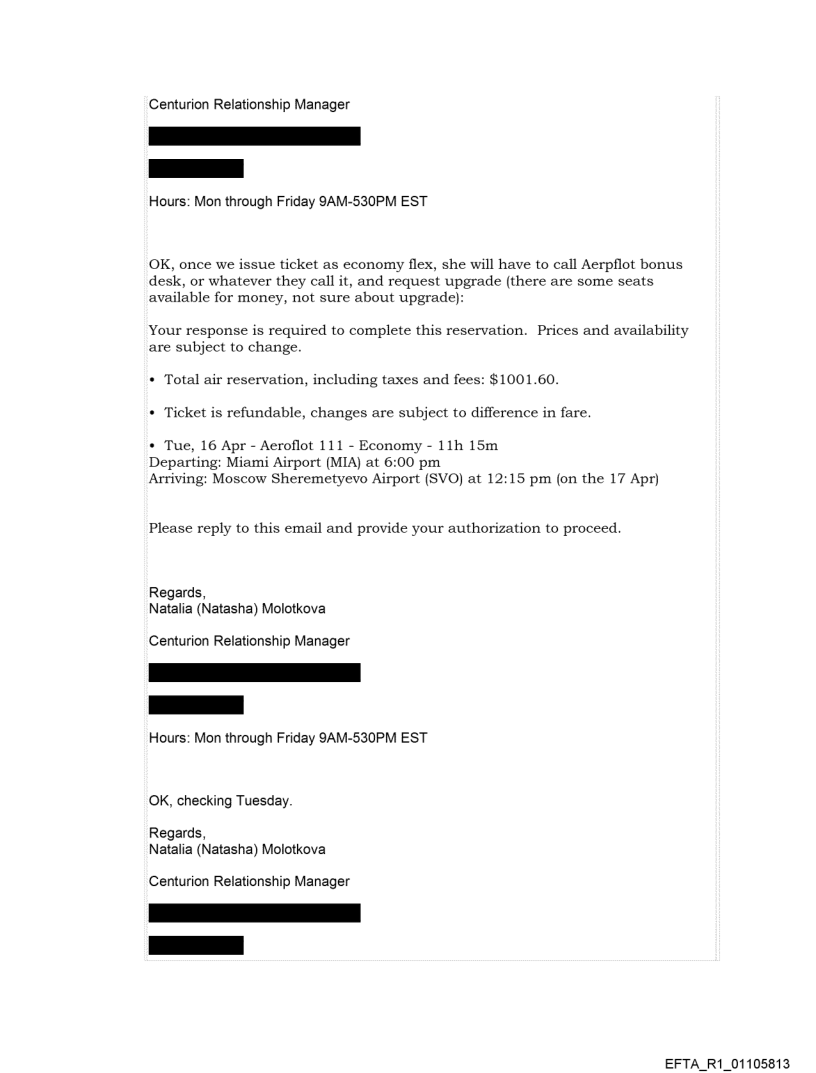 Centurion Relationship Manager

Hours: Mon through Friday 9AM-530PM EST

OK, once we issue ticket as economy flex, she will have to call Aerpflot bonus desk, or whatever they call it, and request upgrade (there are some seats available for money, not sure about upgrade):

Your response is required to complete this reservation. Prices and availability are subject to change.

• Total air reservation, including taxes and fees: $1001.60.

• Ticket is refundable, changes are subject to difference in fare.

• Tue, 16 Apr - Aeroflot 111 - Economy - 11h 15m
Departing: Miami Airport (MIA) at 6:00 pm
Arriving: Moscow Sheremetyevo Airport (SVO) at 12:15 pm (on the 17 Apr)

Please reply to this email and provide your authorization to proceed.

Regards,
Natalia (Natasha) Molotkova

Centurion Relationship Manager

Hours: Mon through Friday 9AM-530PM EST

OK, checking Tuesday.

Regards,
Natalia (Natasha) Molotkova

Centurion Relationship Manager

EFTA_R1_01105813